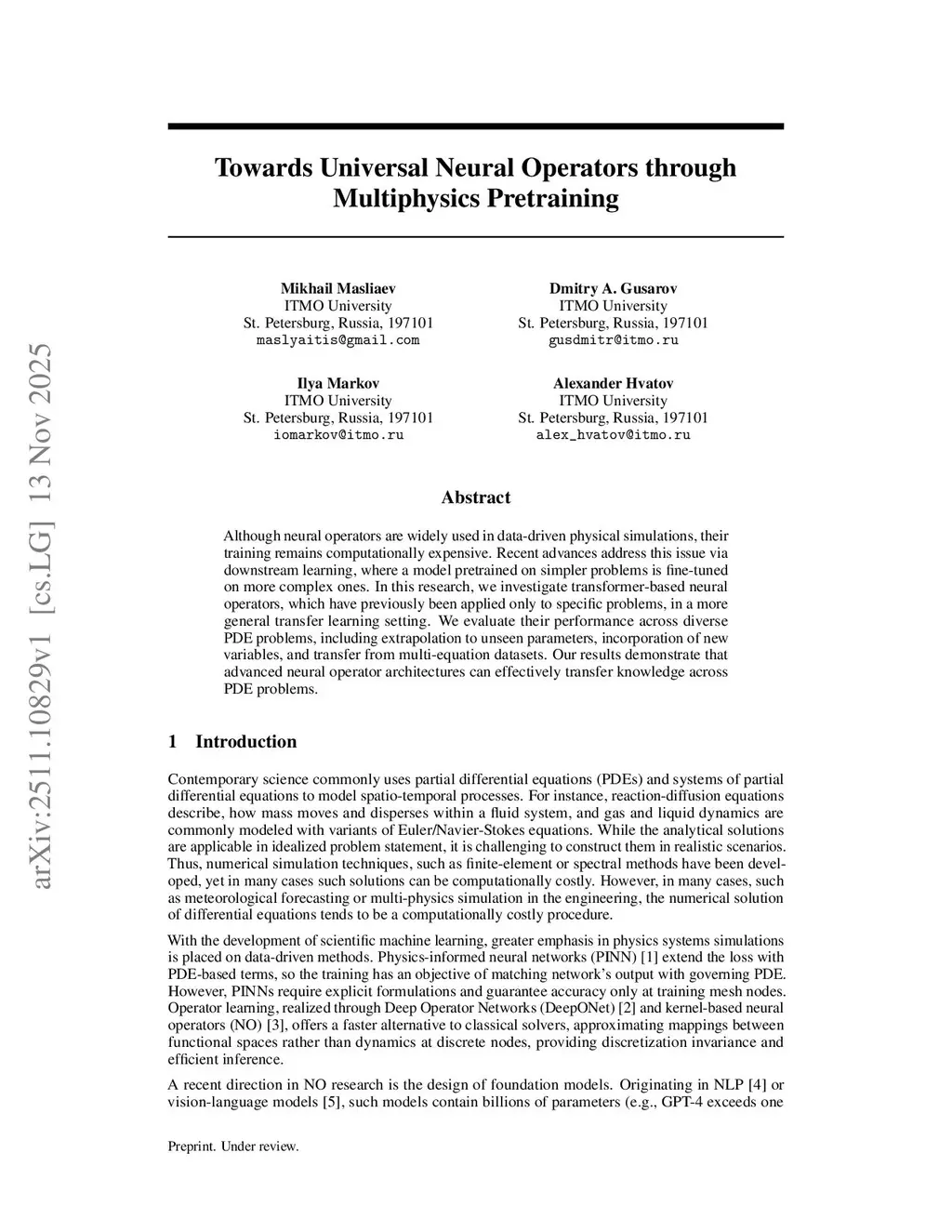 arXiv:2511.10829v1 [cs.LG] 13 Nov 2025

Towards Universal Neural Operators through Multiphysics Pretraining

Mikhail Masliaev
ITMO University
St. Petersburg, Russia, 197101
maslyaitis@gmail.com

Dmitry A. Gusarov
ITMO University
St. Petersburg, Russia, 197101
gusdmitr@itmo.ru

Ilya Markov
ITMO University
St. Petersburg, Russia, 197101
iomarkov@itmo.ru

Alexander Hvatov
ITMO University
St. Petersburg, Russia, 197101
alex_hvatov@itmo.ru

Abstract

Although neural operators are widely used in data-driven physical simulations, their training remains computationally expensive. Recent advances address this issue via downstream learning, where a model pretrained on simpler problems is fine-tuned on more complex ones. In this research, we investigate transformer-based neural operators, which have previously been applied only to specific problems, in a more general transfer learning setting. We evaluate their performance across diverse PDE problems, including extrapolation to unseen parameters, incorporation of new variables, and transfer from multi-equation datasets. Our results demonstrate that advanced neural operator architectures can effectively transfer knowledge across PDE problems.

1 Introduction

Contemporary science commonly uses partial differential equations (PDEs) and systems of partial differential equations to model spatio-temporal processes. For instance, reaction-diffusion equations describe, how mass moves and disperses within a fluid system, and gas and liquid dynamics are commonly modeled with variants of Euler/Navier-Stokes equations. While the analytical solutions are applicable in idealized problem statement, it is challenging to construct them in realistic scenarios. Thus, numerical simulation techniques, such as finite-element or spectral methods have been developed, yet in many cases such solutions can be computationally costly. However, in many cases, such as meteorological forecasting or multi-physics simulation in the engineering, the numerical solution of differential equations tends to be a computationally costly procedure.

With the development of scientific machine learning, greater emphasis in physics systems simulations is placed on data-driven methods. Physics-informed neural networks (PINN) [1] extend the loss with PDE-based terms, so the training has an objective of matching network's output with governing PDE. However, PINNs require explicit formulations and guarantee accuracy only at training mesh nodes. Operator learning, realized through Deep Operator Networks (DeepONet) [2] and kernel-based neural operators (NO) [3], offers a faster alternative to classical solvers, approximating mappings between functional spaces rather than dynamics at discrete nodes, providing discretization invariance and efficient inference.

A recent direction in NO research is the design of foundation models. Originating in NLP [4] or vision-language models [5], such models contain billions of parameters (e.g., GPT-4 exceeds one

Preprint. Under review.